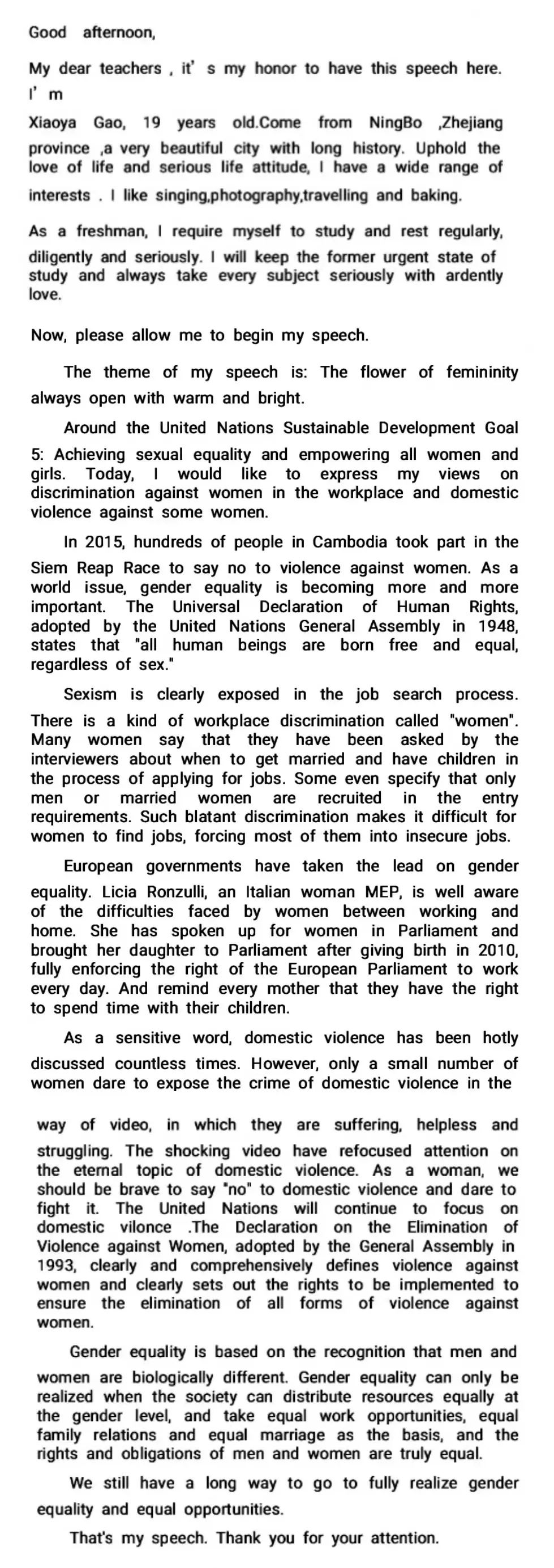 Good afternoon,

My dear teachers , it' s my honor to have this speech here. I' m

Xiaoya Gao, 19 years old.Come from NingBo ,Zhejiang province ,a very beautiful city with long history. Uphold the love of life and serious life attitude, I have a wide range of interests . I like singing,photography,travelling and baking.

As a freshman, I require myself to study and rest regularly, diligently and seriously. I will keep the former urgent state of study and always take every subject seriously with ardently love.

Now, please allow me to begin my speech.

The theme of my speech is: The flower of femininity always open with warm and bright.

Around the United Nations Sustainable Development Goal 5: Achieving sexual equality and empowering all women and girls. Today, I would like to express my views on discrimination against women in the workplace and domestic violence against some women.

In 2015, hundreds of people in Cambodia took part in the Siem Reap Race to say no to violence against women. As a world issue, gender equality is becoming more and more important. The Universal Declaration of Human Rights, adopted by the United Nations General Assembly in 1948, states that "all human beings are born free and equal, regardless of sex."

Sexism is clearly exposed in the job search process. There is a kind of workplace discrimination called "women". Many women say that they have been asked by the interviewers about when to get married and have children in the process of applying for jobs. Some even specify that only men or married women are recruited in the entry requirements. Such blatant discrimination makes it difficult for women to find jobs, forcing most of them into insecure jobs.

European governments have taken the lead on gender equality. Licia Ronzulli, an Italian woman MEP, is well aware of the difficulties faced by women between working and home. She has spoken up for women in Parliament and brought her daughter to Parliament after giving birth in 2010, fully enforcing the right of the European Parliament to work every day. And remind every mother that they have the right to spend time with their children.

As a sensitive word, domestic violence has been hotly discussed countless times. However, only a small number of women dare to expose the crime of domestic violence in the

way of video, in which they are suffering, helpless and struggling. The shocking video have refocused attention on the eternal topic of domestic violence. As a woman, we should be brave to say "no" to domestic violence and dare to fight it. The United Nations will continue to focus on domestic vilonce .The Declaration on the Elimination of Violence against Women, adopted by the General Assembly in 1993, clearly and comprehensively defines violence against women and clearly sets out the rights to be implemented to ensure the elimination of all forms of violence against women.

Gender equality is based on the recognition that men and women are biologically different. Gender equality can only be realized when the society can distribute resources equally at the gender level, and take equal work opportunities, equal family relations and equal marriage as the basis, and the rights and obligations of men and women are truly equal.

We still have a long way to go to fully realize gender equality and equal opportunities.

That's my speech. Thank you for your attention.